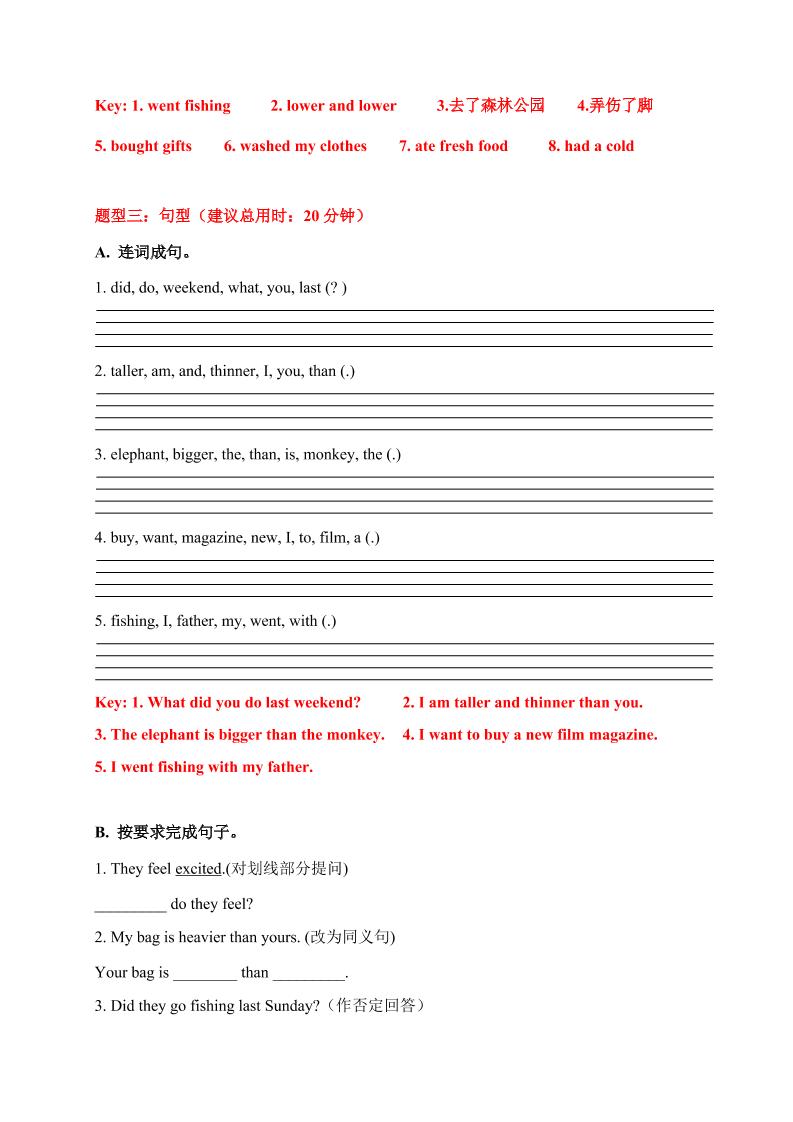 Key: 1. went fishing 2. lower and lower 3.去了森林公园 4.弄伤了脚

5. bought gifts 6. washed my clothes 7. ate fresh food 8. had a cold

题型三：句型（建议总用时：20 分钟）

A. 连词成句。

1. did, do, weekend, what, you, last (? )

2. taller, am, and, thinner, I, you, than (.)

3. elephant, bigger, the, than, is, monkey, the (.)

4. buy, want, magazine, new, I, to, film, a (.)

5. fishing, I, father, my, went, with (.)

Key: 1. What did you do last weekend? 2. I am taller and thinner than you.

3. The elephant is bigger than the monkey. 4. I want to buy a new film magazine.

5. I went fishing with my father.

B. 按要求完成句子。

1. They feel excited.(对划线部分提问)

_________ do they feel?

2. My bag is heavier than yours. (改为同义句)

Your bag is ________ than _________.

3. Did they go fishing last Sunday?（作否定回答）